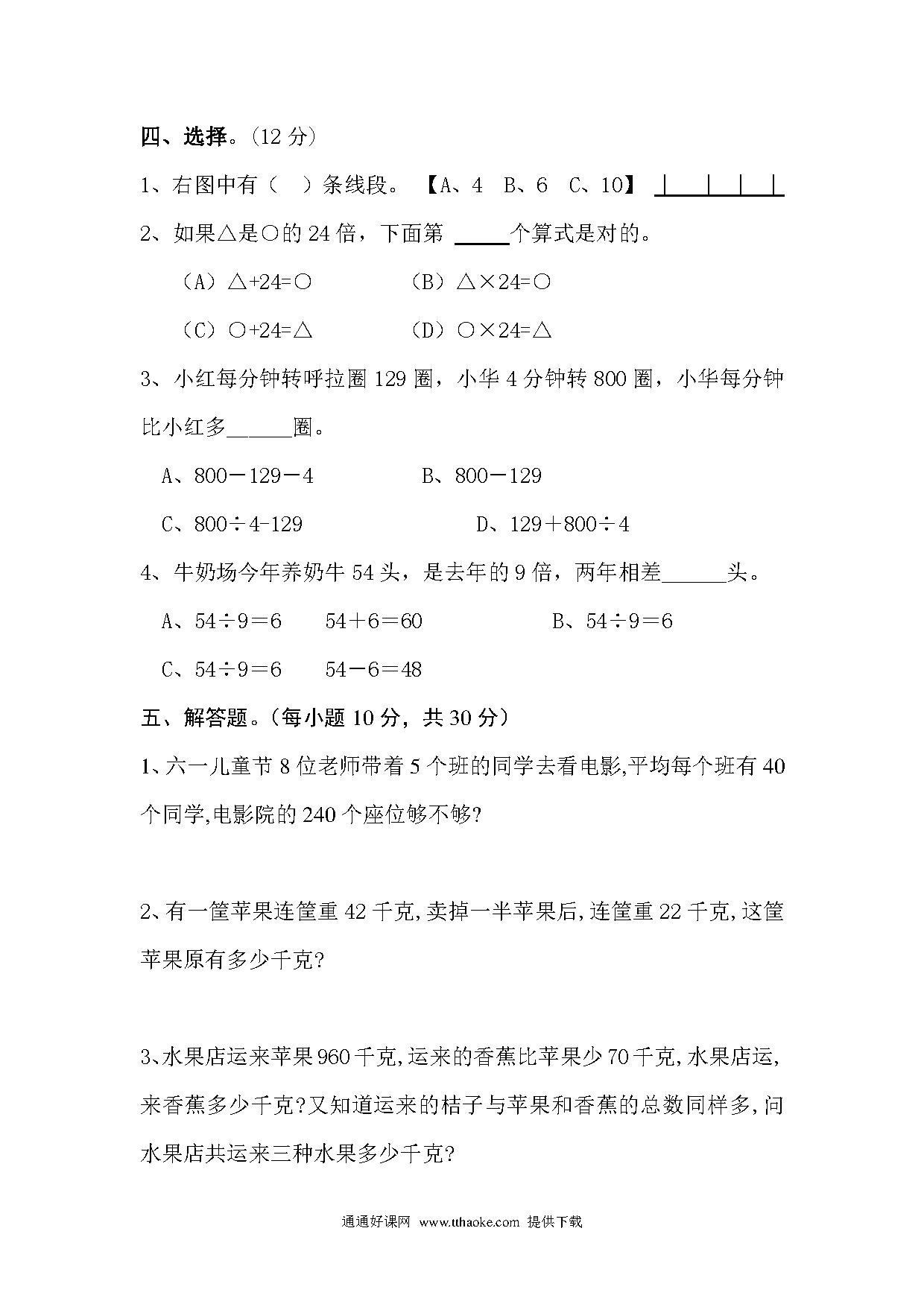 四、选择。（12 分）

1、右图中有（　）条线段。【A、4　B、6　C、10】

2、如果△是○的 24 倍，下面第 _____ 个算式是对的。

（A）△+24=○　　（B）△×24=○

（C）○+24=△　　（D）○×24=△

3、小红每分钟转呼拉圈 129 圈，小华 4 分钟转 800 圈，小华每分钟比小红多______圈。

A、800－129－4　　B、800－129

C、800÷4-129　　D、129＋800÷4

4、牛奶场今年养奶牛 54 头，是去年的 9 倍，两年相差______头。

A、54÷9＝6　54＋6＝60　　B、54÷9＝6

C、54÷9＝6　54－6＝48

五、解答题。（每小题 10 分，共 30 分）

1、六一儿童节 8 位老师带着 5 个班的同学去看电影,平均每个班有 40 个同学,电影院的 240 个座位够不够?

2、有一筐苹果连筐重 42 千克,卖掉一半苹果后,连筐重 22 千克,这筐苹果原有多少千克?

3、水果店运来苹果 960 千克,运来的香蕉比苹果少 70 千克,水果店运,来香蕉多少千克?又知道运来的桔子与苹果和香蕉的总数同样多,问水果店共运来三种水果多少千克?

通通好课网 www.tthaoke.com 提供下载